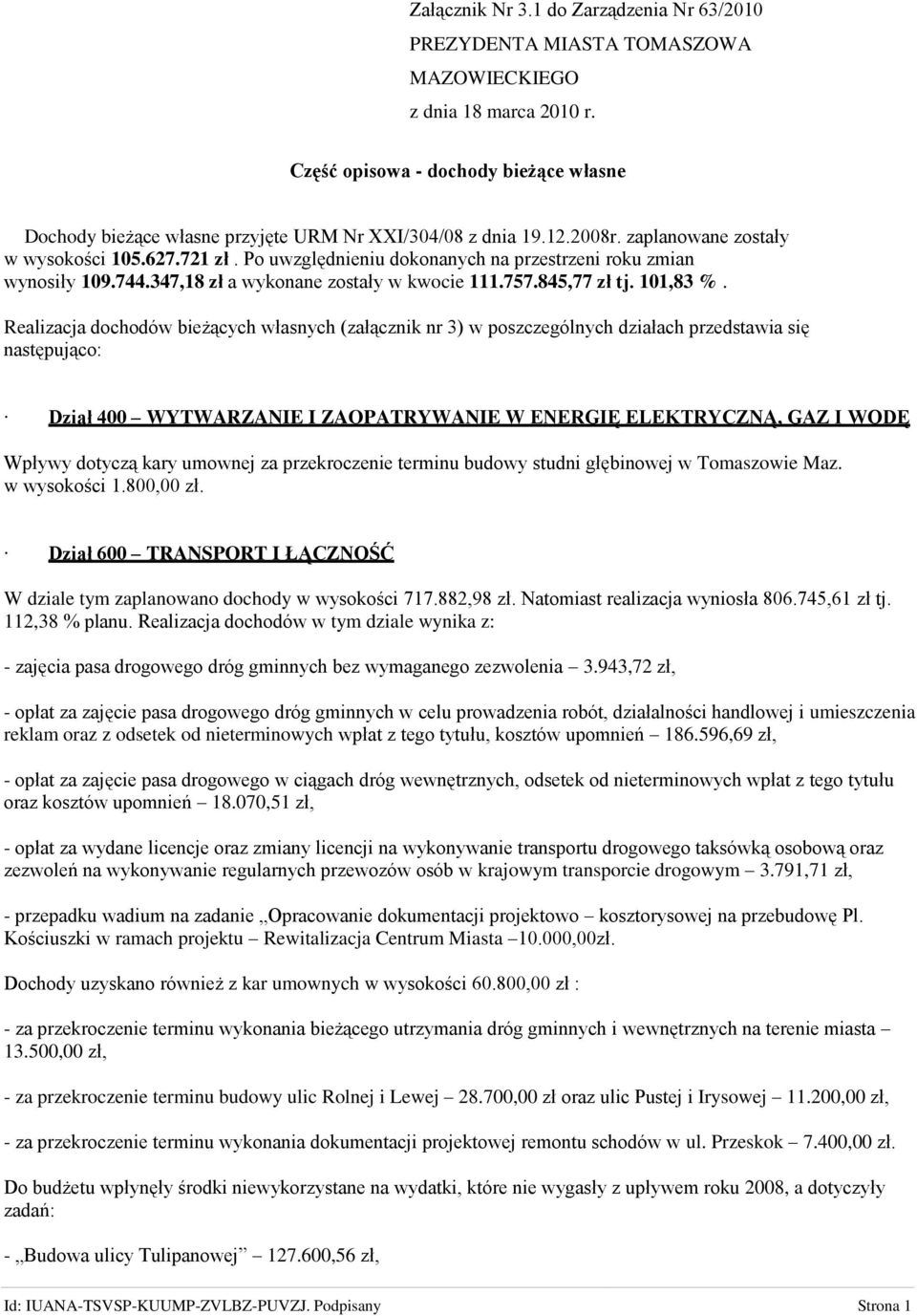 Załącznik Nr 3.1 do Zarządzenia Nr 63/2010
PREZYDENTA MIASTA TOMASZOWA
MAZOWIECKIEGO
z dnia 18 marca 2010 r.

Część opisowa - dochody bieżące własne

Dochody bieżące własne przyjęte URM Nr XXI/304/08 z dnia 19.12.2008r. zaplanowane zostały w wysokości 105.627.721 zł . Po uwzględnieniu dokonanych na przestrzeni roku zmian wynosiły 109.744.347,18 zł a wykonane zostały w kwocie 111.757.845,77 zł tj. 101,83 %.

Realizacja dochodów bieżących własnych (załącznik nr 3) w poszczególnych działach przedstawia się następująco:

· Dział 400 – WYTWARZANIE I ZAOPATRYWANIE W ENERGIĘ ELEKTRYCZNĄ, GAZ I WODĘ

Wpływy dotyczą kary umownej za przekroczenie terminu budowy studni głębinowej w Tomaszowie Maz. w wysokości 1.800,00 zł.

· Dział 600 – TRANSPORT I ŁĄCZNOŚĆ

W dziale tym zaplanowano dochody w wysokości 717.882,98 zł. Natomiast realizacja wyniosła 806.745,61 zł tj. 112,38 % planu. Realizacja dochodów w tym dziale wynika z:

- zajęcia pasa drogowego dróg gminnych bez wymaganego zezwolenia – 3.943,72 zł,

- opłat za zajęcie pasa drogowego dróg gminnych w celu prowadzenia robót, działalności handlowej i umieszczenia reklam oraz z odsetek od nieterminowych wpłat z tego tytułu, kosztów upomnień – 186.596,69 zł,

- opłat za zajęcie pasa drogowego w ciągach dróg wewnętrznych, odsetek od nieterminowych wpłat z tego tytułu oraz kosztów upomnień – 18.070,51 zł,

- opłat za wydane licencje oraz zmiany licencji na wykonywanie transportu drogowego taksówką osobową oraz zezwoleń na wykonywanie regularnych przewozów osób w krajowym transporcie drogowym – 3.791,71 zł,

- przepadku wadium na zadanie „Opracowanie dokumentacji projektowo – kosztorysowej na przebudowę Pl. Kościuszki w ramach projektu – Rewitalizacja Centrum Miasta –10.000,00zł.

Dochody uzyskano również z kar umownych w wysokości 60.800,00 zł :

- za przekroczenie terminu wykonania bieżącego utrzymania dróg gminnych i wewnętrznych na terenie miasta – 13.500,00 zł,

- za przekroczenie terminu budowy ulic Rolnej i Lewej – 28.700,00 zł oraz ulic Pustej i Irysowej – 11.200,00 zł,

- za przekroczenie terminu wykonania dokumentacji projektowej remontu schodów w ul. Przeskok – 7.400,00 zł.

Do budżetu wpłynęły środki niewykorzystane na wydatki, które nie wygasły z upływem roku 2008, a dotyczyły zadań:

- „Budowa ulicy Tulipanowej” – 127.600,56 zł,

Id: IUANA-TSVSP-KUUMP-ZVLBZ-PUVZJ. Podpisany Strona 1